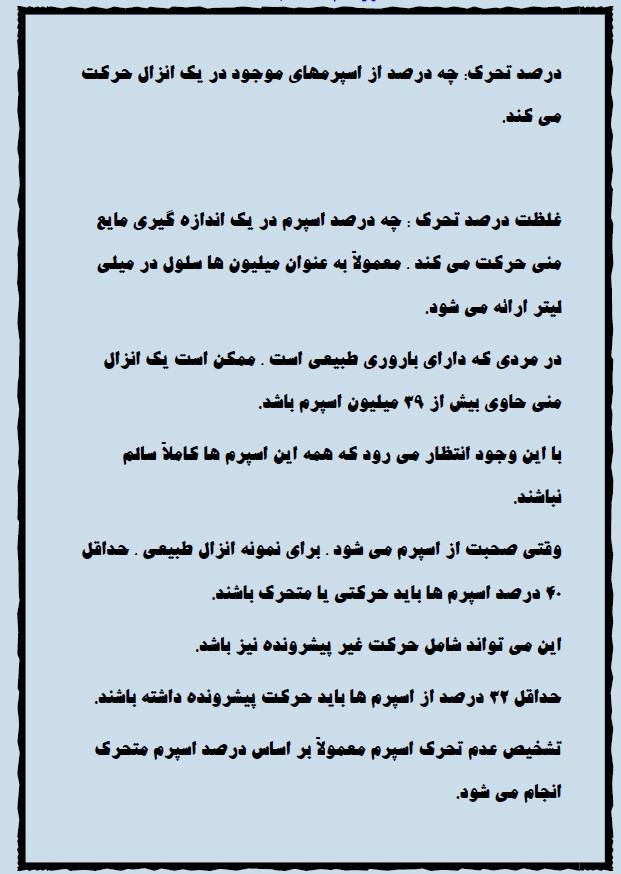 درصد تحرک: چه درصد از اسپرمهای موجود در یک انزال حرکت می کند.

غلظت درصد تحرک : چه درصد اسپرم در یک اندازه گیری مایع منی حرکت می کند . معمولاً به عنوان میلیون ها سلول در میلی لیتر ارائه می شود.

در مردی که دارای باروری طبیعی است . ممکن است یک انزال منی حاوی بیش از ۳۹ میلیون اسپرم باشد.

با این وجود انتظار می رود که همه این اسپرم ها کاملاً سالم نباشند.

وقتی صحبت از اسپرم می شود . برای نمونه انزال طبیعی . حداقل ۴۰ درصد اسپرم ها باید حرکتی یا متحرک باشند.

این می تواند شامل حرکت غیر پیشرونده نیز باشد.

حداقل ۳۲ درصد از اسپرم ها باید حرکت پیشرونده داشته باشند.

تشخیص عدم تحرک اسپرم معمولاً بر اساس درصد اسپرم متحرک انجام می شود.